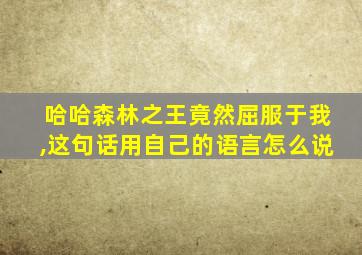 哈哈森林之王竟然屈服于我,这句话用自己的语言怎么说